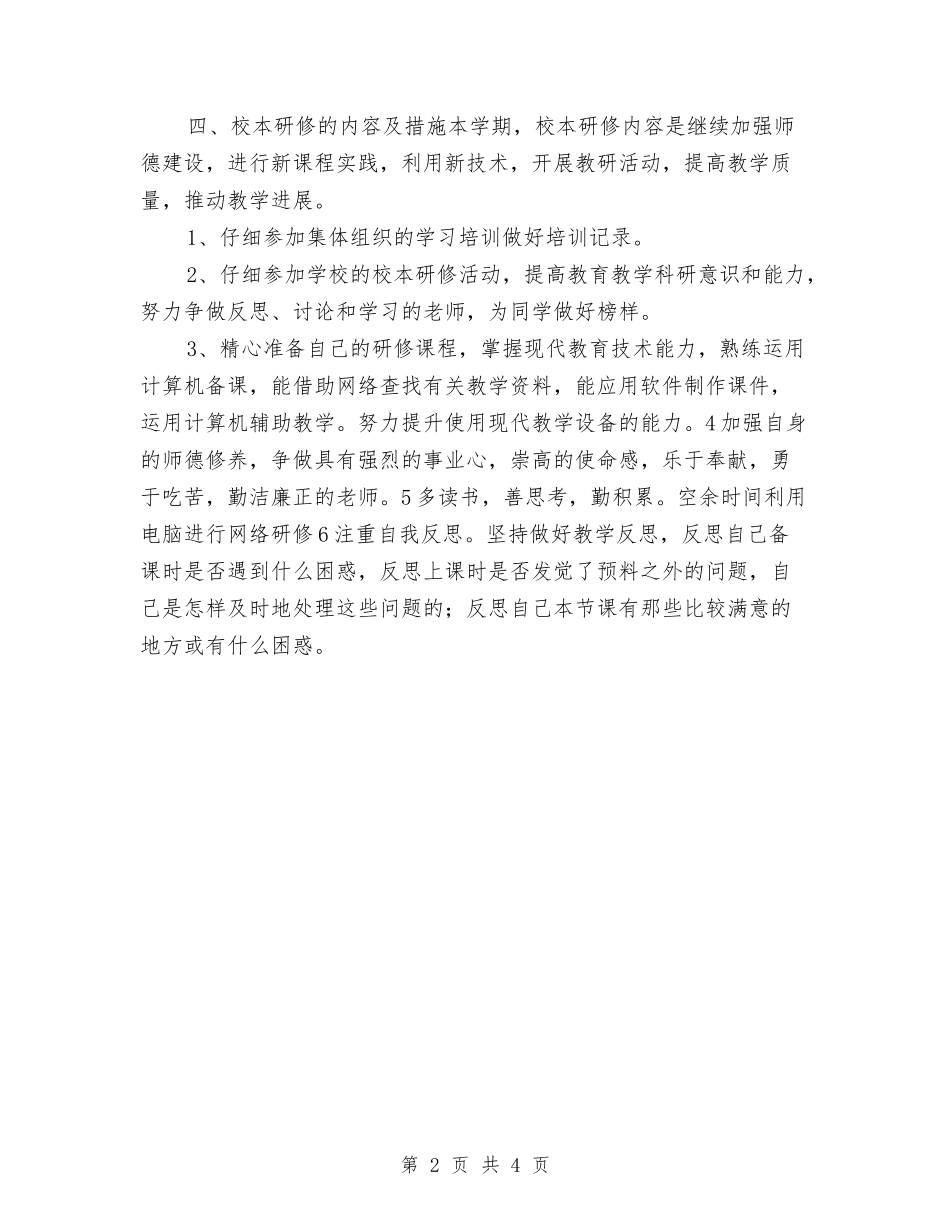 四、校本研修的内容及措施本学期，校本研修内容是继续加强师德建设，进行新课程实践，利用新技术，开展教研活动，提高教学质量，推动教学进展。

1、仔细参加集体组织的学习培训做好培训记录。

2、仔细参加学校的校本研修活动，提高教育教学科研意识和能力，努力争做反思、讨论和学习的老师，为同学做好榜样。

3、精心准备自己的研修课程，掌握现代教育技术能力，熟练运用计算机备课，能借助网络查找有关教学资料，能应用软件制作课件，运用计算机辅助教学。努力提升使用现代教学设备的能力。4加强自身的师德修养，争做具有强烈的事业心，崇高的使命感，乐于奉献，勇于吃苦，勤洁廉正的老师。5多读书，善思考，勤积累。空余时间利用电脑进行网络研修6注重自我反思。坚持做好教学反思，反思自己备课时是否遇到什么困惑，反思上课时是否发觉了预料之外的问题，自己是怎样及时地处理这些问题的；反思自己本节课有那些比较满意的地方或有什么困惑。

第 2 页 共 4 页